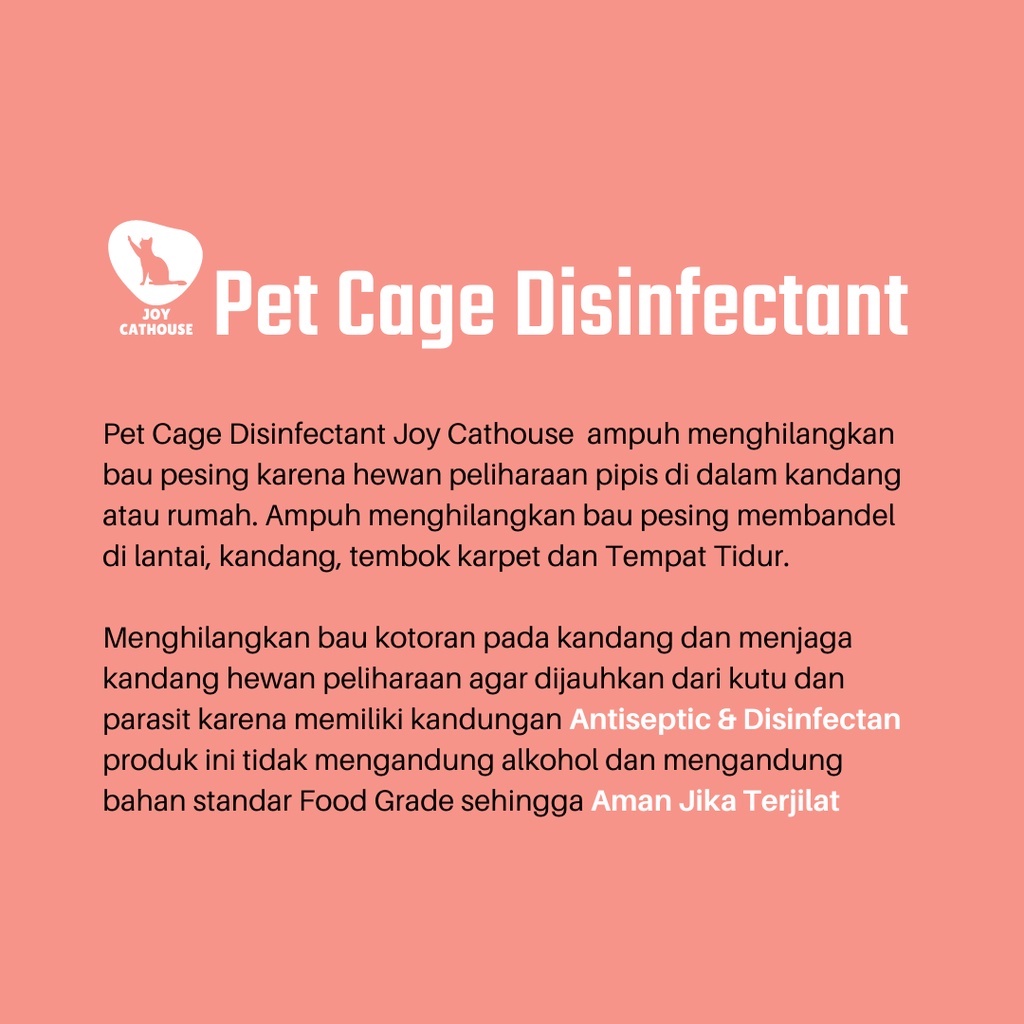 JOY CATHOUSE

Pet Cage Disinfectant

Pet Cage Disinfectant Joy Cathouse  ampuh menghilangkan bau pesing karena hewan peliharaan pipis di dalam kandang atau rumah. Ampuh menghilangkan bau pesing membandel di lantai, kandang, tembok karpet dan Tempat Tidur.

Menghilangkan bau kotoran pada kandang dan menjaga kandang hewan peliharaan agar dijauhkan dari kutu dan parasit karena memiliki kandungan Antiseptic & Disinfectan produk ini tidak mengandung alkohol dan mengandung bahan standar Food Grade sehingga Aman Jika Terjilat